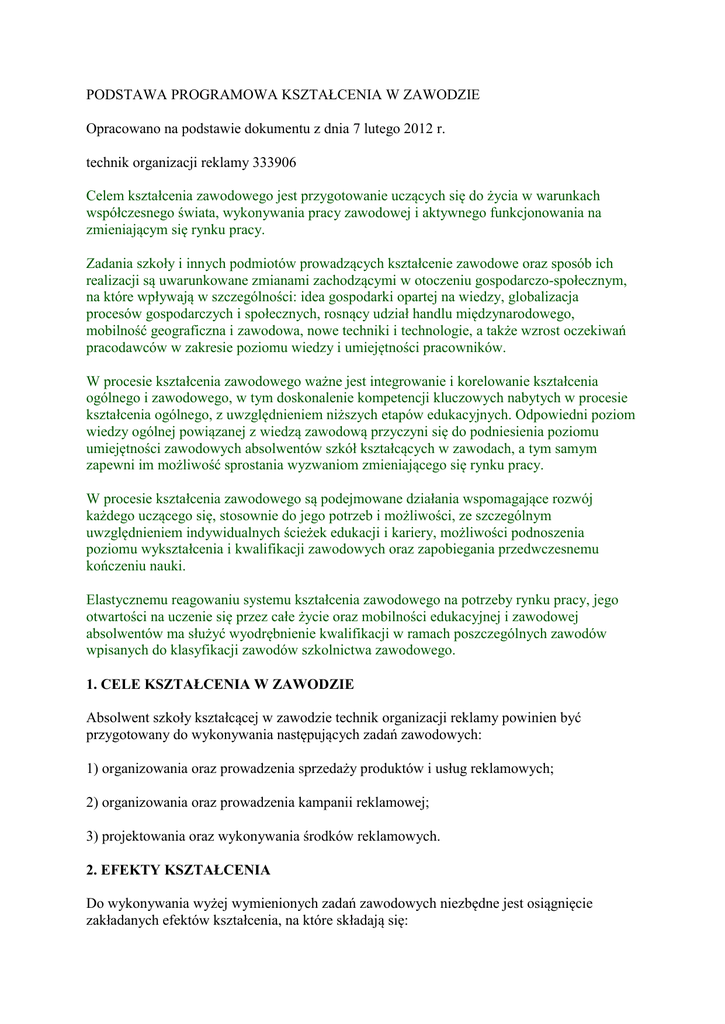 PODSTAWA PROGRAMOWA KSZTAŁCENIA W ZAWODZIE

Opracowano na podstawie dokumentu z dnia 7 lutego 2012 r.

technik organizacji reklamy 333906

Celem kształcenia zawodowego jest przygotowanie uczących się do życia w warunkach współczesnego świata, wykonywania pracy zawodowej i aktywnego funkcjonowania na zmieniającym się rynku pracy.

Zadania szkoły i innych podmiotów prowadzących kształcenie zawodowe oraz sposób ich realizacji są uwarunkowane zmianami zachodzącymi w otoczeniu gospodarczo-społecznym, na które wpływają w szczególności: idea gospodarki opartej na wiedzy, globalizacja procesów gospodarczych i społecznych, rosnący udział handlu międzynarodowego, mobilność geograficzna i zawodowa, nowe techniki i technologie, a także wzrost oczekiwań pracodawców w zakresie poziomu wiedzy i umiejętności pracowników.

W procesie kształcenia zawodowego ważne jest integrowanie i korelowanie kształcenia ogólnego i zawodowego, w tym doskonalenie kompetencji kluczowych nabytych w procesie kształcenia ogólnego, z uwzględnieniem niższych etapów edukacyjnych. Odpowiedni poziom wiedzy ogólnej powiązanej z wiedzą zawodową przyczyni się do podniesienia poziomu umiejętności zawodowych absolwentów szkół kształcących w zawodach, a tym samym zapewni im możliwość sprostania wyzwaniom zmieniającego się rynku pracy.

W procesie kształcenia zawodowego są podejmowane działania wspomagające rozwój każdego uczącego się, stosownie do jego potrzeb i możliwości, ze szczególnym uwzględnieniem indywidualnych ścieżek edukacji i kariery, możliwości podnoszenia poziomu wykształcenia i kwalifikacji zawodowych oraz zapobiegania przedwczesnemu kończeniu nauki.

Elastycznemu reagowaniu systemu kształcenia zawodowego na potrzeby rynku pracy, jego otwartości na uczenie się przez całe życie oraz mobilności edukacyjnej i zawodowej absolwentów ma służyć wyodrębnienie kwalifikacji w ramach poszczególnych zawodów wpisanych do klasyfikacji zawodów szkolnictwa zawodowego.

1. CELE KSZTAŁCENIA W ZAWODZIE

Absolwent szkoły kształcącej w zawodzie technik organizacji reklamy powinien być przygotowany do wykonywania następujących zadań zawodowych:

1) organizowania oraz prowadzenia sprzedaży produktów i usług reklamowych;

2) organizowania oraz prowadzenia kampanii reklamowej;

3) projektowania oraz wykonywania środków reklamowych.

2. EFEKTY KSZTAŁCENIA

Do wykonywania wyżej wymienionych zadań zawodowych niezbędne jest osiągnięcie zakładanych efektów kształcenia, na które składają się: